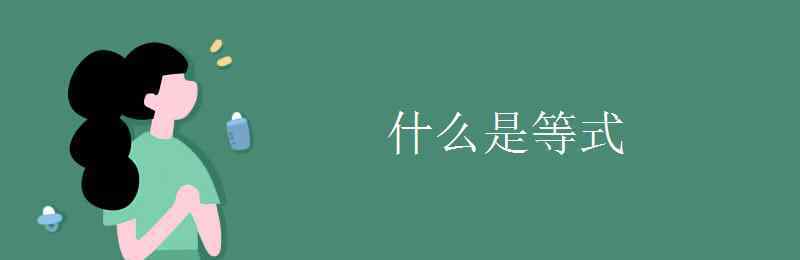 什么是等式